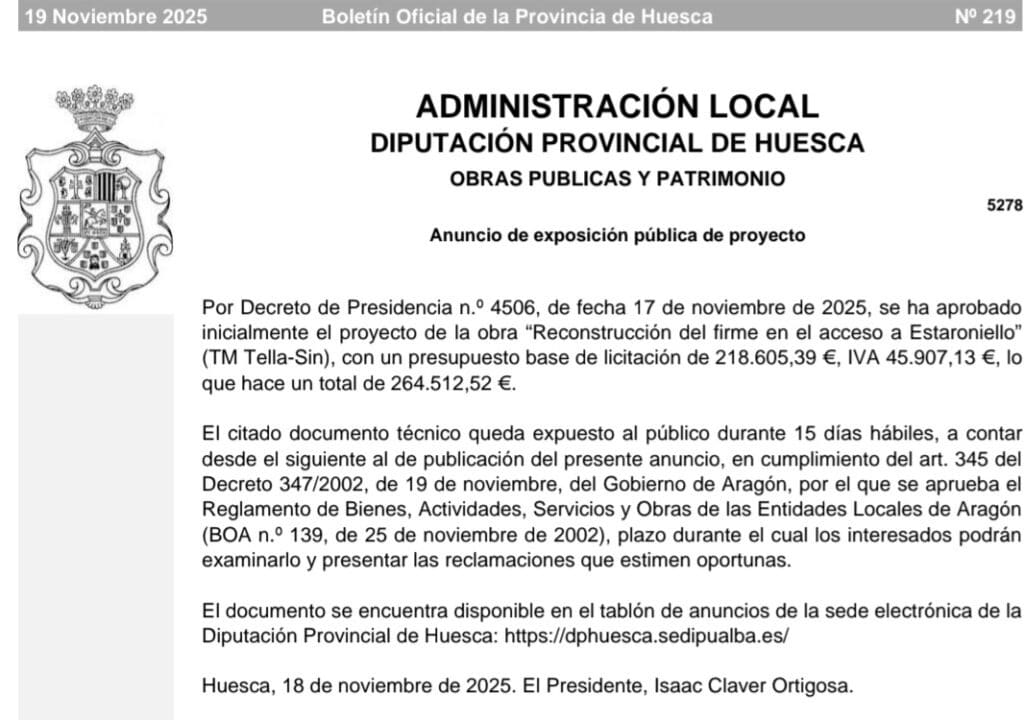 19 Noviembre 2025 Boletín Oficial de la Provincia de Huesca Nº 219

ADMINISTRACIÓN LOCAL
DIPUTACIÓN PROVINCIAL DE HUESCA
OBRAS PUBLICAS Y PATRIMONIO

5278

Anuncio de exposición pública de proyecto

Por Decreto de Presidencia n.º 4506, de fecha 17 de noviembre de 2025, se ha aprobado inicialmente el proyecto de la obra “Reconstrucción del firme en el acceso a Estaroniello” (TM Tella-Sin), con un presupuesto base de licitación de 218.605,39 €, IVA 45.907,13 €, lo que hace un total de 264.512,52 €.

El citado documento técnico queda expuesto al público durante 15 días hábiles, a contar desde el siguiente al de publicación del presente anuncio, en cumplimiento del art. 345 del Decreto 347/2002, de 19 de noviembre, del Gobierno de Aragón, por el que se aprueba el Reglamento de Bienes, Actividades, Servicios y Obras de las Entidades Locales de Aragón (BOA n.º 139, de 25 de noviembre de 2002), plazo durante el cual los interesados podrán examinarlo y presentar las reclamaciones que estimen oportunas.

El documento se encuentra disponible en el tablón de anuncios de la sede electrónica de la Diputación Provincial de Huesca: https://dphuesca.sedipualba.es/

Huesca, 18 de noviembre de 2025. El Presidente, Isaac Claver Ortigosa.